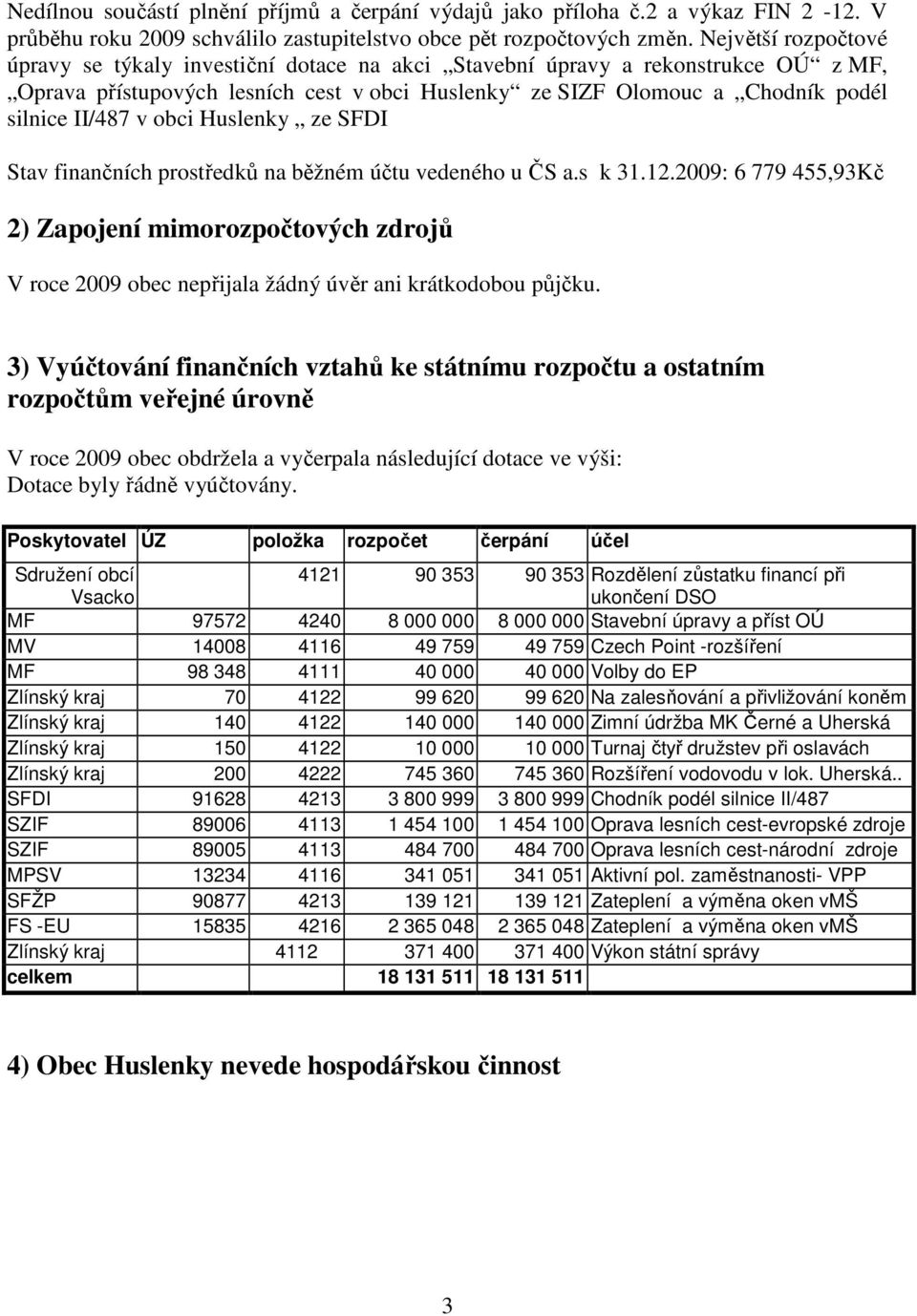 Nedílnou součástí plnění příjmů a čerpání výdajů jako příloha č.2 a výkaz FIN 2 -12. V průběhu roku 2009 schválilo zastupitelstvo obce pět rozpočtových změn. Největší rozpočtové úpravy se týkaly investiční dotace na akci „Stavební úpravy a rekonstrukce OÚ“ z MF, „Oprava přístupových lesních cest v obci Huslenky“ ze SIZF Olomouc a „Chodník podél silnice II/487 v obci Huslenky „ ze SFDI

Stav finančních prostředků na běžném účtu vedeného u ČS a.s k 31.12.2009: 6 779 455,93Kč

2) Zapojení mimorozpočtových zdrojů

V roce 2009 obec nepřijala žádný úvěr ani krátkodobou půjčku.

3) Vyúčtování finančních vztahů ke státnímu rozpočtu a ostatním rozpočtům veřejné úrovně

V roce 2009 obec obdržela a vyčerpala následující dotace ve výši: Dotace byly řádně vyúčtovány.

| Poskytovatel | ÚZ | položka | rozpočet | čerpání | účel |
|---|---|---|---|---|---|
| Sdružení obcí Vsacko | | 4121 | 90 353 | 90 353 | Rozdělení zůstatku financí při ukončení DSO |
| MF | 97572 | 4240 | 8 000 000 | 8 000 000 | Stavební úpravy a příst OÚ |
| MV | 14008 | 4116 | 49 759 | 49 759 | Czech Point -rozšíření |
| MF | 98 348 | 4111 | 40 000 | 40 000 | Volby do EP |
| Zlínský kraj | 70 | 4122 | 99 620 | 99 620 | Na zalesňování a přivližování koněm |
| Zlínský kraj | 140 | 4122 | 140 000 | 140 000 | Zimní údržba MK Černé a Uherská |
| Zlínský kraj | 150 | 4122 | 10 000 | 10 000 | Turnaj čtyř družstev při oslavách |
| Zlínský kraj | 200 | 4222 | 745 360 | 745 360 | Rozšíření vodovodu v lok. Uherská.. |
| SFDI | 91628 | 4213 | 3 800 999 | 3 800 999 | Chodník podél silnice II/487 |
| SZIF | 89006 | 4113 | 1 454 100 | 1 454 100 | Oprava lesních cest-evropské zdroje |
| SZIF | 89005 | 4113 | 484 700 | 484 700 | Oprava lesních cest-národní zdroje |
| MPSV | 13234 | 4116 | 341 051 | 341 051 | Aktivní pol. zaměstnanosti- VPP |
| SFŽP | 90877 | 4213 | 139 121 | 139 121 | Zateplení a výměna oken vMŠ |
| FS -EU | 15835 | 4216 | 2 365 048 | 2 365 048 | Zateplení a výměna oken vMŠ |
| Zlínský kraj | | 4112 | 371 400 | 371 400 | Výkon státní správy |
| celkem | | | 18 131 511 | 18 131 511 | |

4) Obec Huslenky nevede hospodářskou činnost

3